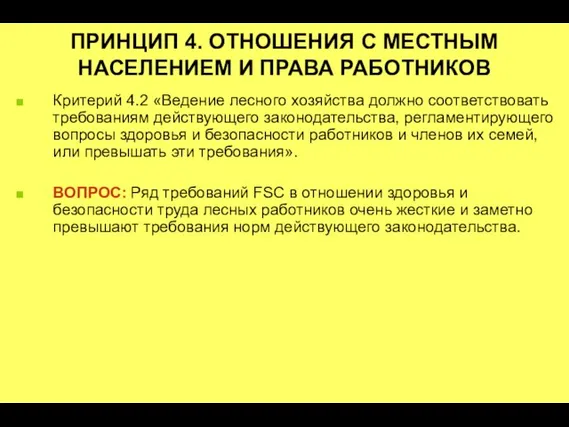 ПРИНЦИП 4. ОТНОШЕНИЯ С МЕСТНЫМ НАСЕЛЕНИЕМ И ПРАВА РАБОТНИКОВ

Критерий 4.2 «Ведение лесного хозяйства должно соответствовать требованиям действующего законодательства, регламентирующего вопросы здоровья и безопасности работников и членов их семей, или превышать эти требования».

ВОПРОС: Ряд требований FSC в отношении здоровья и безопасности труда лесных работников очень жесткие и заметно превышают требования норм действующего законодательства.